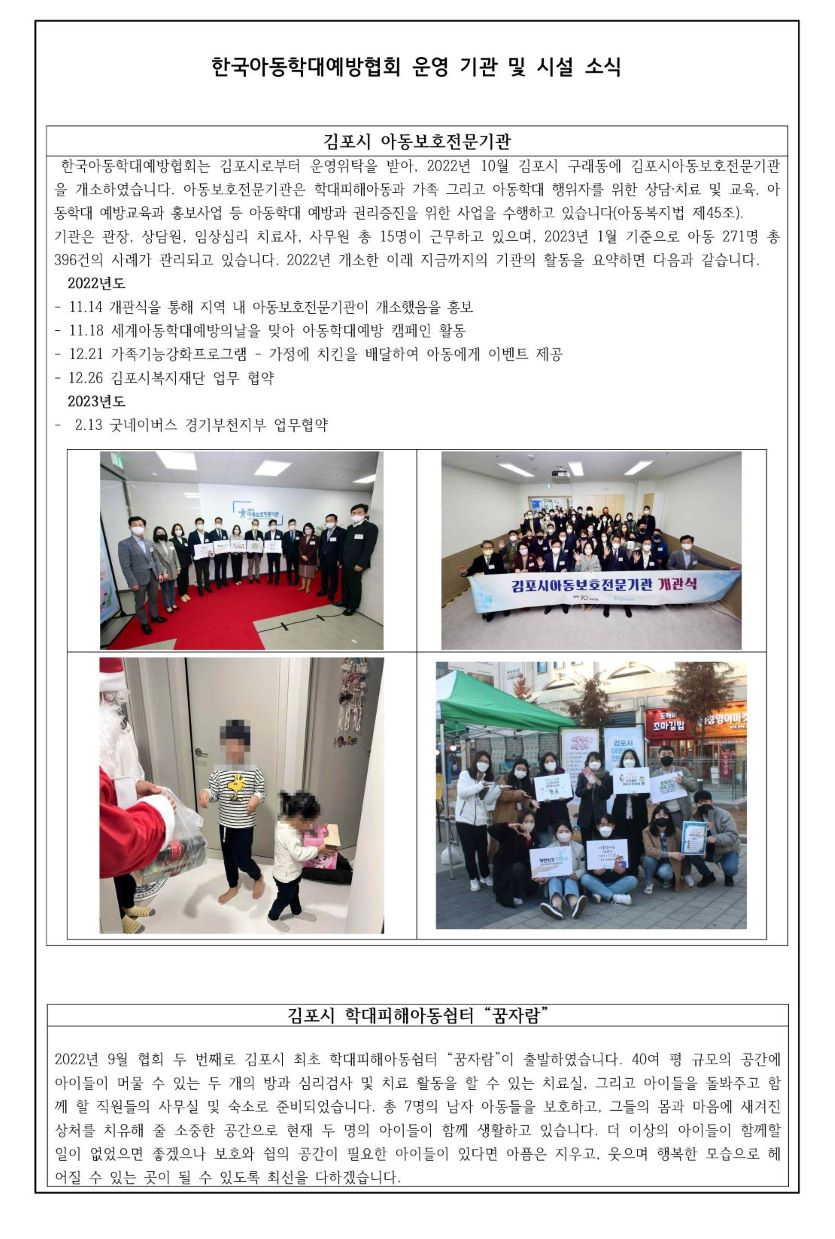 한국아동학대예방협회 운영 기관 및 시설 소식

김포시 아동보호전문기관

한국아동학대예방협회는 김포시로부터 운영위탁을 받아, 2022년 10월 김포시 구래동에 김포시아동보호전문기관을 개소하였습니다. 아동보호전문기관은 학대피해아동과 가족 그리고 아동학대 행위자를 위한 상담·치료 및 교육, 아동학대 예방교육과 홍보사업 등 아동학대 예방과 권리증진을 위한 사업을 수행하고 있습니다(아동복지법 제45조).
기관은 관장, 상담원, 임상심리 치료사, 사무원 총 15명이 근무하고 있으며, 2023년 1월 기준으로 아동 271명 총 396건의 사례가 관리되고 있습니다. 2022년 개소한 이래 지금까지의 기관의 활동을 요약하면 다음과 같습니다.

2022년도
- 11.14 개관식을 통해 지역 내 아동보호전문기관이 개소했음을 홍보
- 11.18 세계아동학대예방의날을 맞아 아동학대예방 캠페인 활동
- 12.21 가족기능강화프로그램 - 가정에 치킨을 배달하여 아동에게 이벤트 제공
- 12.26 김포시복지재단 업무 협약

2023년도
- 2.13 굿네이버스 경기부천지부 업무협약

아동보호전문기관

김포시아동보호전문기관 개관식

김포시

김포시 학대피해아동쉼터 "꿈자람"

2022년 9월 협회 두 번째로 김포시 최초 학대피해아동쉼터 "꿈자람"이 출발하였습니다. 40여 평 규모의 공간에 아이들이 머물 수 있는 두 개의 방과 심리검사 및 치료 활동을 할 수 있는 치료실, 그리고 아이들을 돌봐주고 함께 할 직원들의 사무실 및 숙소로 준비되었습니다. 총 7명의 남자 아동들을 보호하고, 그들의 몸과 마음에 새겨진 상처를 치유해 줄 소중한 공간으로 현재 두 명의 아이들이 함께 생활하고 있습니다. 더 이상의 아이들이 함께할 일이 없었으면 좋겠으나 보호와 쉼의 공간이 필요한 아이들이 있다면 아픔은 지우고, 웃으며 행복한 모습으로 헤어질 수 있는 곳이 될 수 있도록 최선을 다하겠습니다.